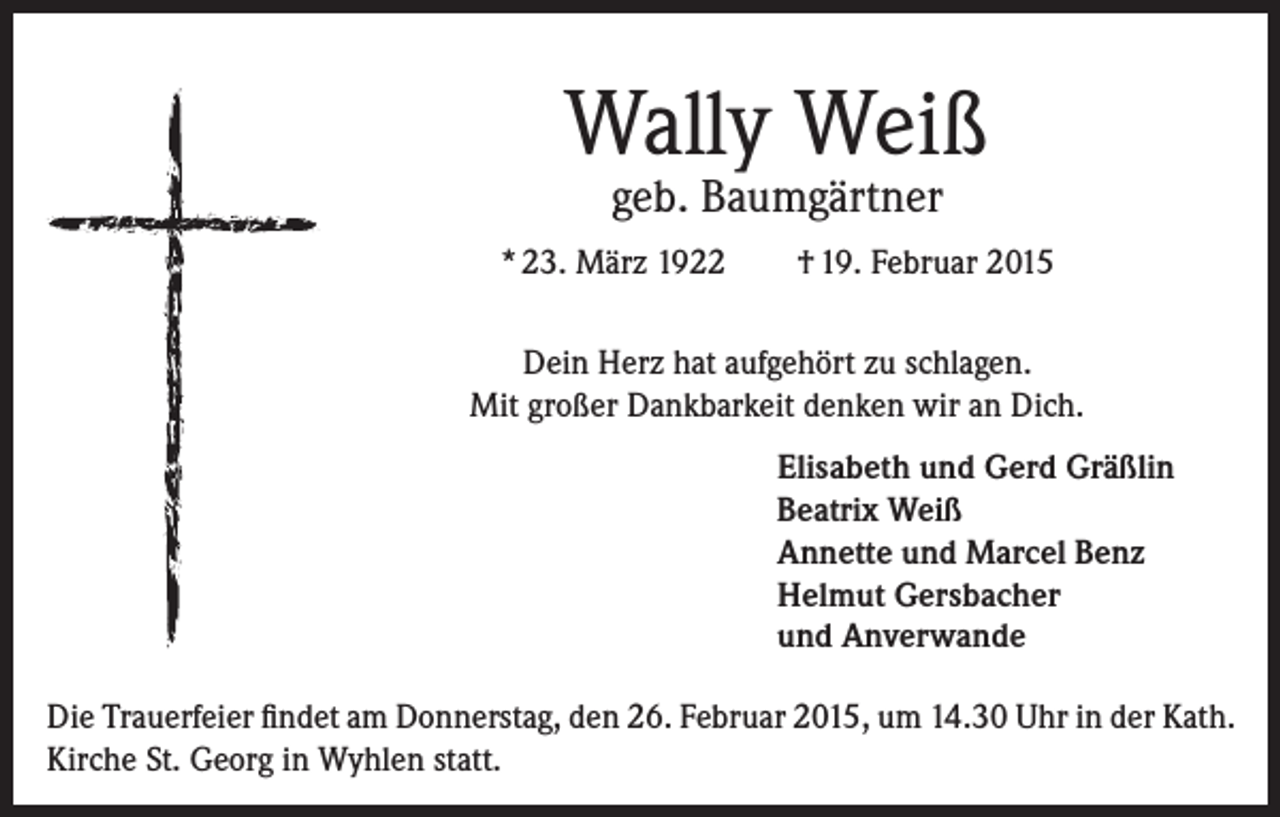 Wally Weiß
geb. Baumgärtner

* 23. März 1922 † 19. Februar 2015

Dein Herz hat aufgehört zu schlagen.
Mit großer Dankbarkeit denken wir an Dich.

Elisabeth und Gerd Gräßlin
Beatrix Weiß
Annette und Marcel Benz
Helmut Gersbacher
und Anverwande

Die Trauerfeier findet am Donnerstag, den 26. Februar 2015, um 14.30 Uhr in der Kath. Kirche St. Georg in Wyhlen statt.